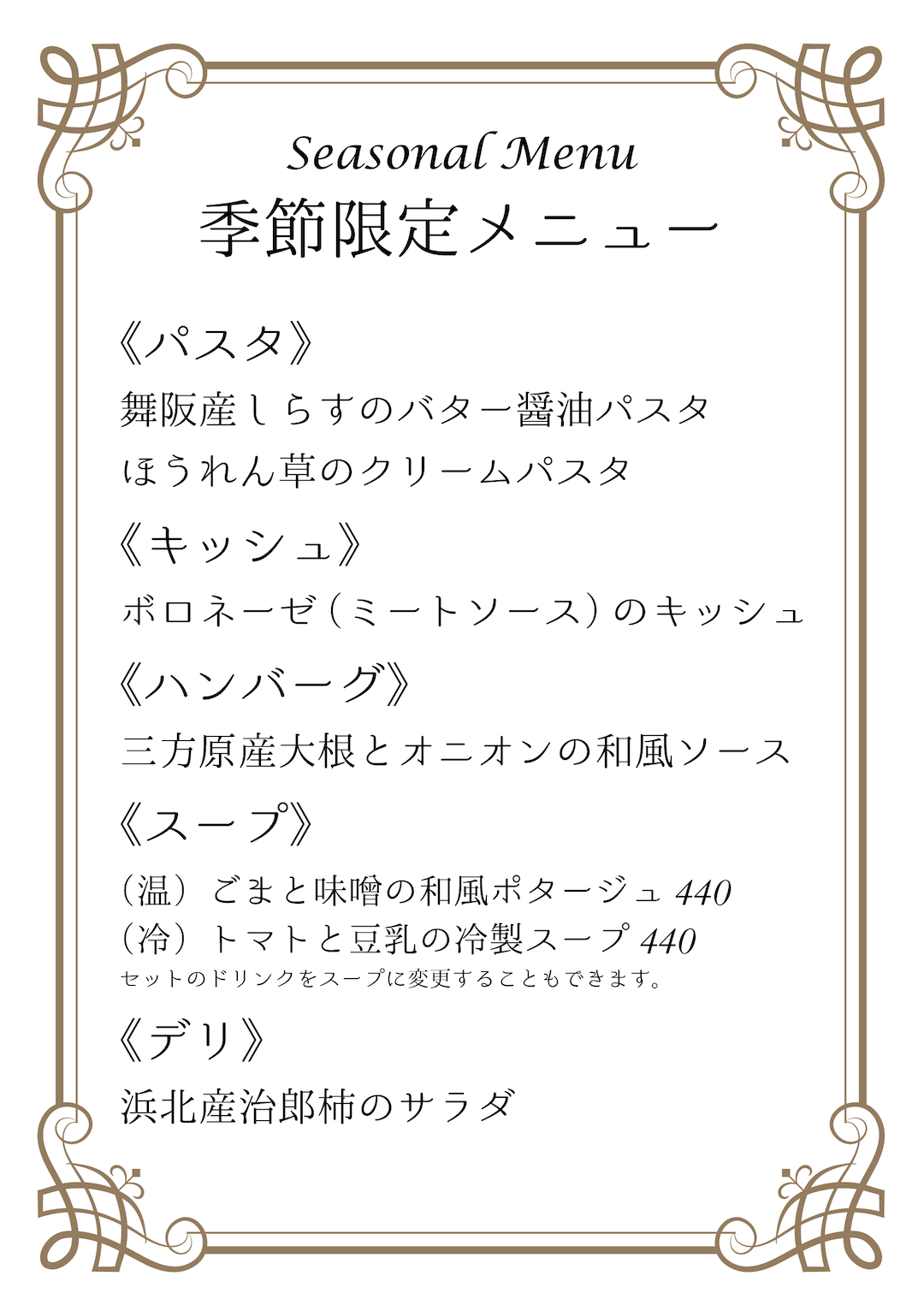 Seasonal Menu
季節限定メニュー

《パスタ》
舞阪産しらすのバター醤油パスタ
ほうれん草のクリームパスタ

《キッシュ》
ボロネーゼ（ミートソース）のキッシュ

《ハンバーグ》
三方原産大根とオニオンの和風ソース

《スープ》
（温）ごまと味噌の和風ポタージュ 440
（冷）トマトと豆乳の冷製スープ 440
セットのドリンクをスープに変更することもできます。

《デリ》
浜北産治郎柿のサラダ